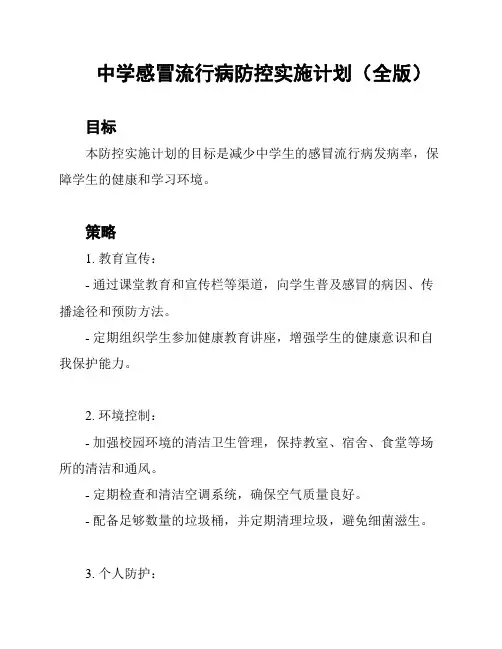 中学感冒流行病防控实施计划（全版）

目标

本防控实施计划的目标是减少中学生的感冒流行病发病率，保障学生的健康和学习环境。

策略

1. 教育宣传：

- 通过课堂教育和宣传栏等渠道，向学生普及感冒的病因、传播途径和预防方法。

- 定期组织学生参加健康教育讲座，增强学生的健康意识和自我保护能力。

2. 环境控制：

- 加强校园环境的清洁卫生管理，保持教室、宿舍、食堂等场所的清洁和通风。

- 定期检查和清洁空调系统，确保空气质量良好。

- 配备足够数量的垃圾桶，并定期清理垃圾，避免细菌滋生。

3. 个人防护：